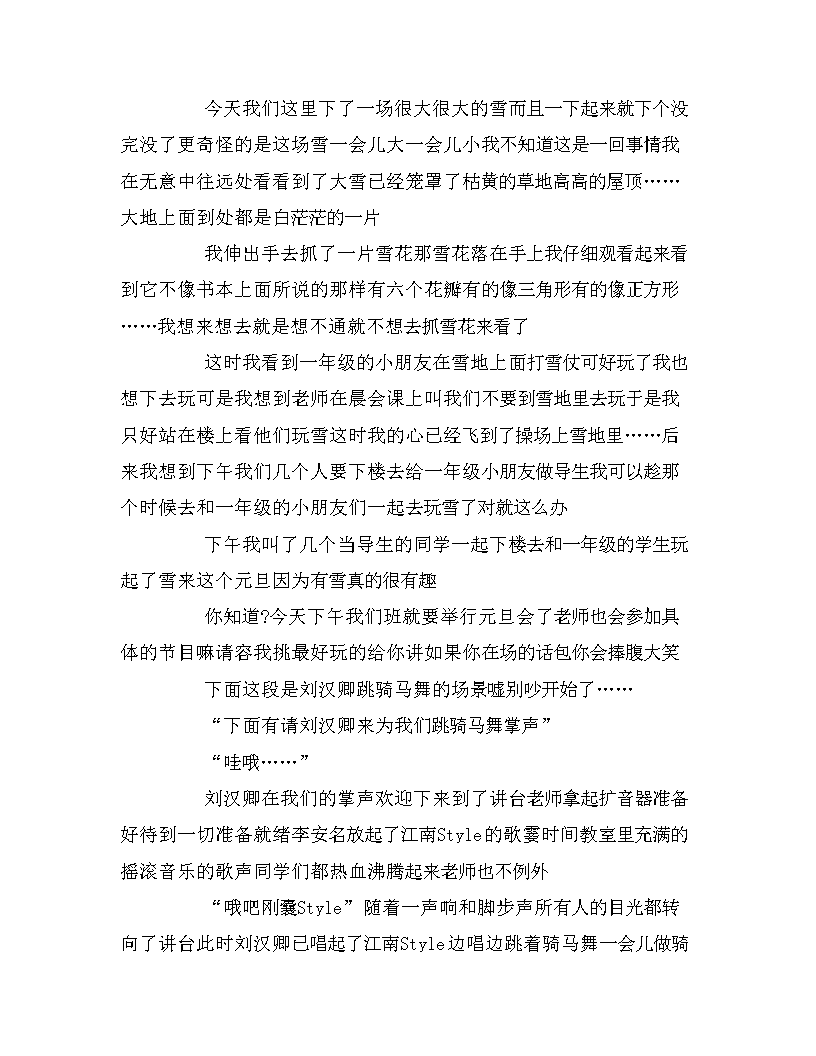 今天我们这里下了一场很大很大的雪而且一下起来就下个没完没了更奇怪的是这场雪一会儿大一会儿小我不知道这是一回事情我在无意中往远处看看到了大雪已经笼罩了枯黄的草地高高的屋顶……大地上面到处都是白茫茫的一片

我伸出手去抓了一片雪花那雪花落在手上我仔细观看起来看到它不像书本上面所说的那样有六个花瓣有的像三角形有的像正方形……我想来想去就是想不通就不想去抓雪花来看了

这时我看到一年级的小朋友在雪地上面打雪仗可好玩了我也想下去玩可是我想到老师在晨会课上叫我们不要到雪地里去玩于是我只好站在楼上看他们玩雪这时我的心已经飞到了操场上雪地里……后来我想到下午我们几个人要下楼去给一年级小朋友做导生我可以趁那个时候去和一年级的小朋友们一起去玩雪了对就这么办

下午我叫了几个当导生的同学一起下楼去和一年级的学生玩起了雪来这个元旦因为有雪真的很有趣

你知道?今天下午我们班就要举行元旦会了老师也会参加具体的节目嘛请容我挑最好玩的给你讲如果你在场的话包你会捧腹大笑

下面这段是刘汉卿跳骑马舞的场景嘘别吵开始了……

“下面有请刘汉卿来为我们跳骑马舞掌声”

“哇哦……”

刘汉卿在我们的掌声欢迎下来到了讲台老师拿起扩音器准备好待到一切准备就绪李安名放起了江南Style的歌霎时间教室里充满的摇滚音乐的歌声同学们都热血沸腾起来老师也不例外

“哦吧刚囊Style”随着一声响和脚步声所有人的目光都转向了讲台此时刘汉卿已唱起了江南Style边唱边跳着骑马舞一会儿做骑